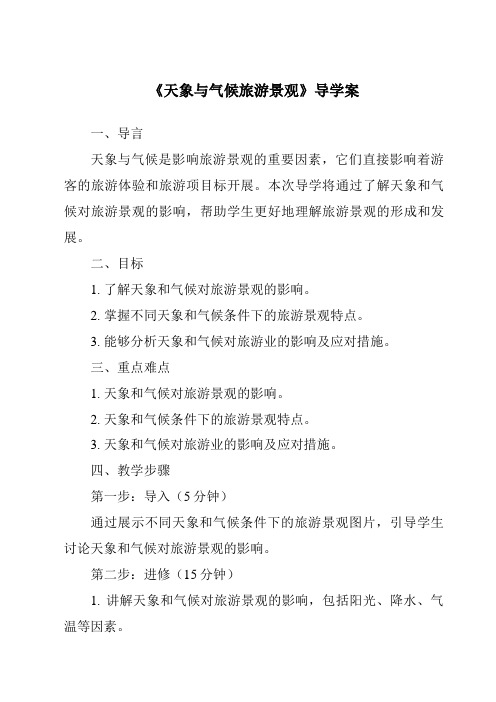 《天象与气候旅游景观》导学案

一、导言

天象与气候是影响旅游景观的重要因素，它们直接影响着游客的旅游体验和旅游项目标开展。本次导学将通过了解天象和气候对旅游景观的影响，帮助学生更好地理解旅游景观的形成和发展。

二、目标

1. 了解天象和气候对旅游景观的影响。

2. 掌握不同天象和气候条件下的旅游景观特点。

3. 能够分析天象和气候对旅游业的影响及应对措施。

三、重点难点

1. 天象和气候对旅游景观的影响。

2. 天象和气候条件下的旅游景观特点。

3. 天象和气候对旅游业的影响及应对措施。

四、教学步骤

第一步：导入（5 分钟）

通过展示不同天象和气候条件下的旅游景观图片，引导学生讨论天象和气候对旅游景观的影响。

第二步：进修（15 分钟）

1. 讲解天象和气候对旅游景观的影响，包括阳光、降水、气温等因素。